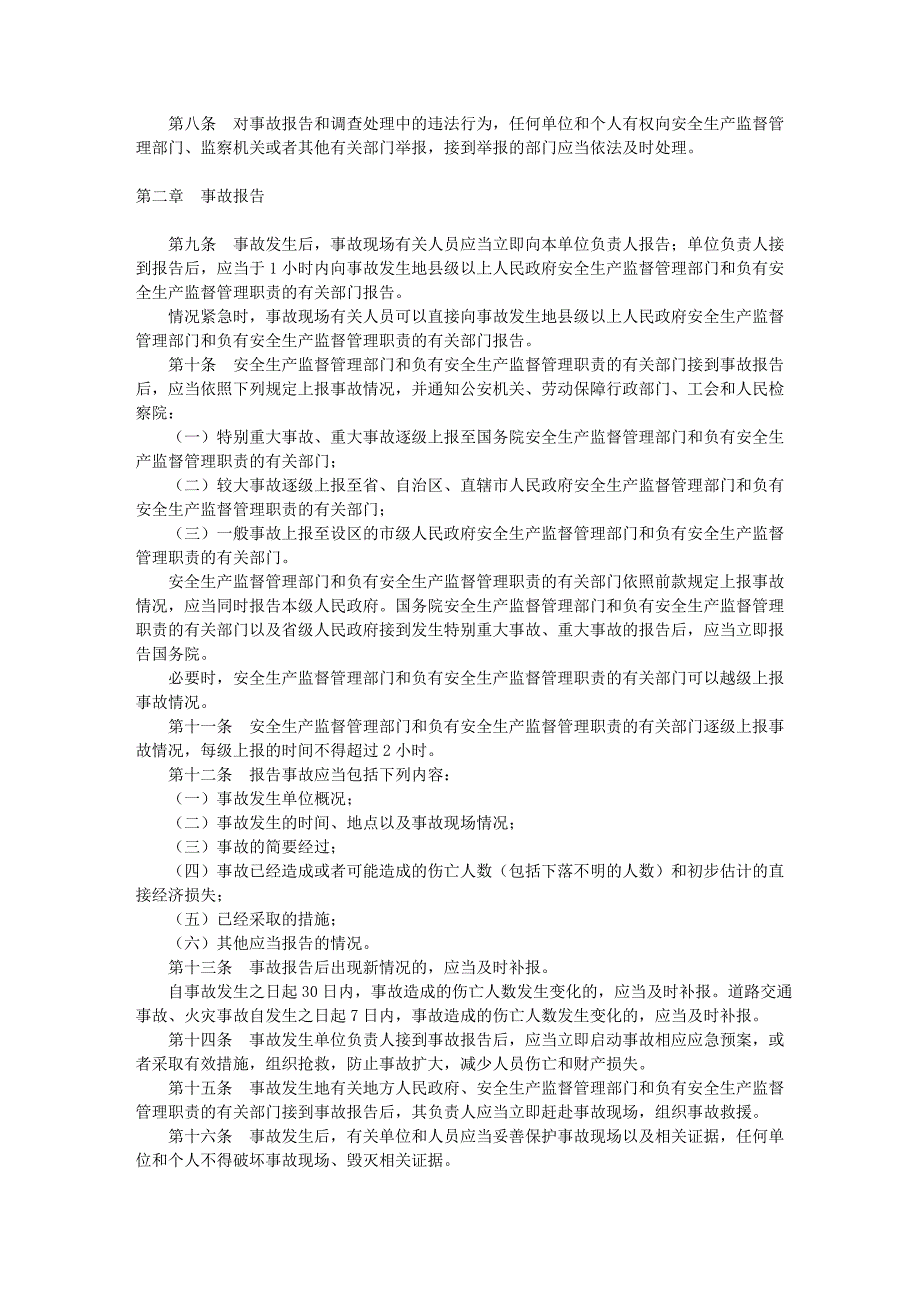 第八条　对事故报告和调查处理中的违法行为，任何单位和个人有权向安全生产监督管理部门、监察机关或者其他有关部门举报，接到举报的部门应当依法及时处理。

第二章　事故报告

第九条　事故发生后，事故现场有关人员应当立即向本单位负责人报告；单位负责人接到报告后，应当于 1 小时内向事故发生地县级以上人民政府安全生产监督管理部门和负有安全生产监督管理职责的有关部门报告。

情况紧急时，事故现场有关人员可以直接向事故发生地县级以上人民政府安全生产监督管理部门和负有安全生产监督管理职责的有关部门报告。

第十条　安全生产监督管理部门和负有安全生产监督管理职责的有关部门接到事故报告后，应当依照下列规定上报事故情况，并通知公安机关、劳动保障行政部门、工会和人民检察院：

（一）特别重大事故、重大事故逐级上报至国务院安全生产监督管理部门和负有安全生产监督管理职责的有关部门；

（二）较大事故逐级上报至省、自治区、直辖市人民政府安全生产监督管理部门和负有安全生产监督管理职责的有关部门；

（三）一般事故上报至设区的市级人民政府安全生产监督管理部门和负有安全生产监督管理职责的有关部门。

安全生产监督管理部门和负有安全生产监督管理职责的有关部门依照前款规定上报事故情况，应当同时报告本级人民政府。国务院安全生产监督管理部门和负有安全生产监督管理职责的有关部门以及省级人民政府接到发生特别重大事故、重大事故的报告后，应当立即报告国务院。

必要时，安全生产监督管理部门和负有安全生产监督管理职责的有关部门可以越级上报事故情况。

第十一条　安全生产监督管理部门和负有安全生产监督管理职责的有关部门逐级上报事故情况，每级上报的时间不得超过 2 小时。

第十二条　报告事故应当包括下列内容：

（一）事故发生单位概况；

（二）事故发生的时间、地点以及事故现场情况；

（三）事故的简要经过；

（四）事故已经造成或者可能造成的伤亡人数（包括下落不明的人数）和初步估计的直接经济损失；

（五）已经采取的措施；

（六）其他应当报告的情况。

第十三条　事故报告后出现新情况的，应当及时补报。

自事故发生之日起 30 日内，事故造成的伤亡人数发生变化的，应当及时补报。道路交通事故、火灾事故自发生之日起 7 日内，事故造成的伤亡人数发生变化的，应当及时补报。

第十四条　事故发生单位负责人接到事故报告后，应当立即启动事故相应应急预案，或者采取有效措施，组织抢救，防止事故扩大，减少人员伤亡和财产损失。

第十五条　事故发生地有关地方人民政府、安全生产监督管理部门和负有安全生产监督管理职责的有关部门接到事故报告后，其负责人应当立即赶赴事故现场，组织事故救援。

第十六条　事故发生后，有关单位和人员应当妥善保护事故现场以及相关证据，任何单位和个人不得破坏事故现场、毁灭相关证据。